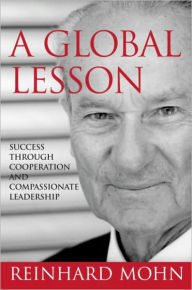 A GLOBAL LESSON

SUCCESS THROUGH COOPERATION AND COMPASSIONATE LEADERSHIP

REINHARD MOHN